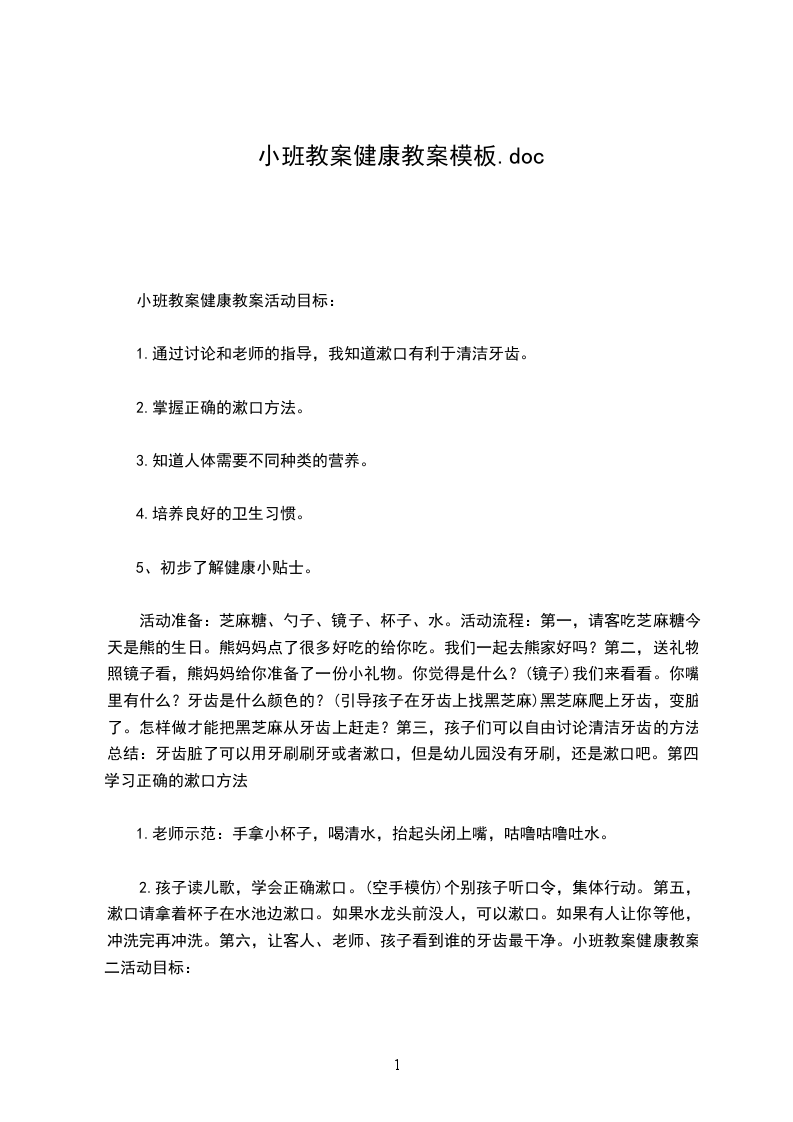 小班教案健康教案模板.doc

小班教案健康教案活动目标：

1.通过讨论和老师的指导，我知道漱口有利于清洁牙齿。

2.掌握正确的漱口方法。

3.知道人体需要不同种类的营养。

4.培养良好的卫生习惯。

5、初步了解健康小贴士。

活动准备：芝麻糖、勺子、镜子、杯子、水。活动流程：第一，请客吃芝麻糖今天是熊的生日。熊妈妈点了很多好吃的给你吃。我们一起去熊家好吗？第二，送礼物照镜子看，熊妈妈给你准备了一份小礼物。你觉得是什么？(镜子)我们来看看。你嘴里有什么？牙齿是什么颜色的？(引导孩子在牙齿上找黑芝麻)黑芝麻爬上牙齿，变脏了。怎样做才能把黑芝麻从牙齿上赶走？第三，孩子们可以自由讨论清洁牙齿的方法总结：牙齿脏了可以用牙刷刷牙或者漱口，但是幼儿园没有牙刷，还是漱口吧。第四学习正确的漱口方法

1.老师示范：手拿小杯子，喝清水，抬起头闭上嘴，咕噜咕噜吐水。

2.孩子读儿歌，学会正确漱口。(空手模仿)个别孩子听口令，集体行动。第五，漱口请拿着杯子在水池边漱口。如果水龙头前没人，可以漱口。如果有人让你等他，冲洗完再冲洗。第六，让客人、老师、孩子看到谁的牙齿最干净。小班教案健康教案二活动目标：

1